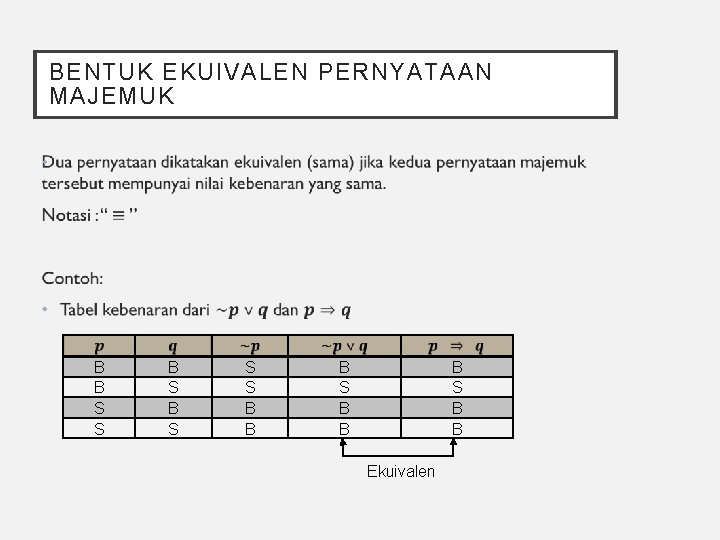 BENTUK EKUIVALEN PERNYATAAN MAJEMUK

Dua pernyataan dikatakan ekuivalen (sama) jika kedua pernyataan majemuk tersebut mempunyai nilai kebenaran yang sama.

Notasi : " $\equiv$ "

Contoh:

• Tabel kebenaran dari $\sim p \vee q$ dan $p \Rightarrow q$

| $p$ | $q$ | $\sim p$ | $\sim p \vee q$ | $p \Rightarrow q$ |
|---|---|---|---|---|
| B | B | S | B | B |
| B | S | S | S | S |
| S | B | B | B | B |
| S | S | B | B | B |

Ekuivalen